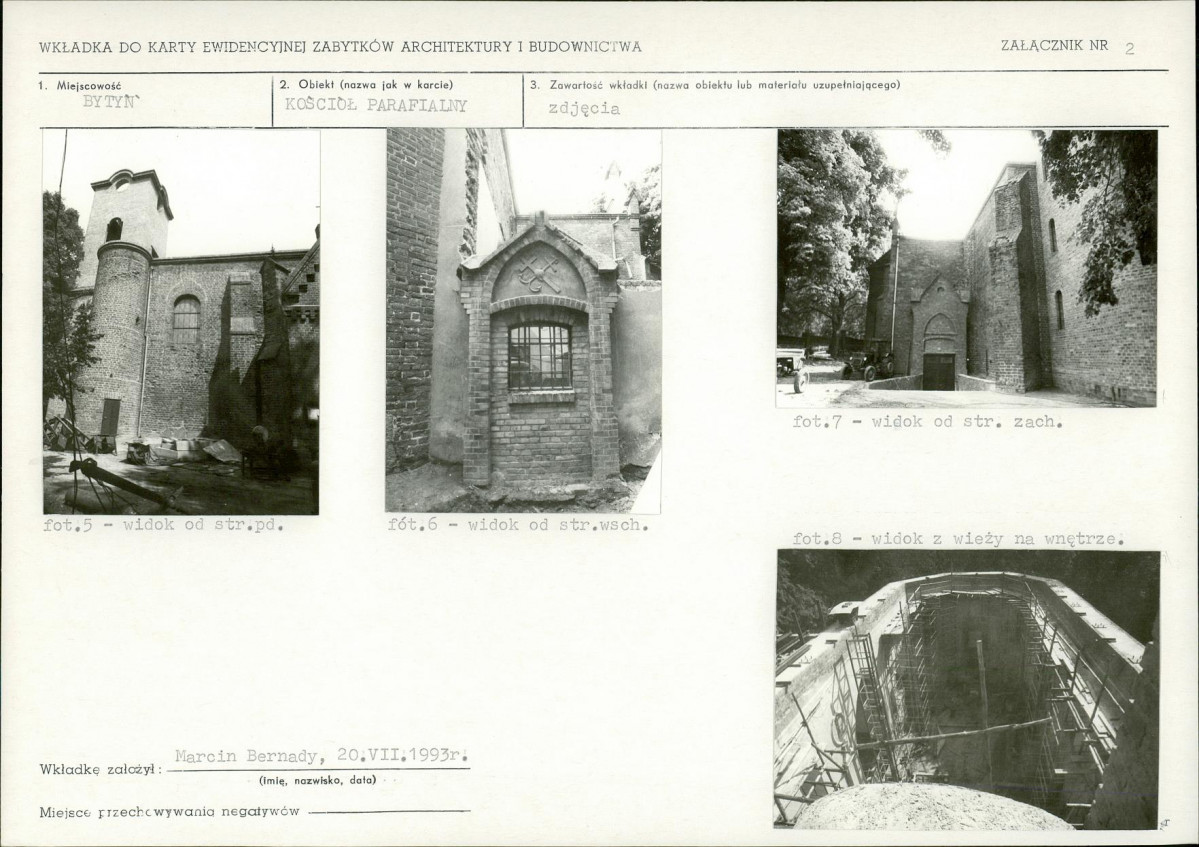 WKŁADKA DO KARTY EWIDENCYJNEJ ZABYTKÓW ARCHITEKTURY I BUDOWNICTWA

ZAŁĄCZNIK NR 2

1. Miejscowość
BYTYŃ

2. Obiekt (nazwa jak w karcie)
KOŚCIÓŁ PARAFIALNY

3. Zawartość wkładki (nazwa obiektu lub materiału uzupełniającego)
zdjęcia

fot.5 - widok od str.pd.

fót.6 - widok od str.wsch.

fot.7 - widok od str. zach.

fot.8 - widok z wieży na wnętrze.

Wkładkę założył: Marcin Bernady, 20.VII.1993r.
(imię, nazwisko, data)

Miejsce przechowywania negatywów